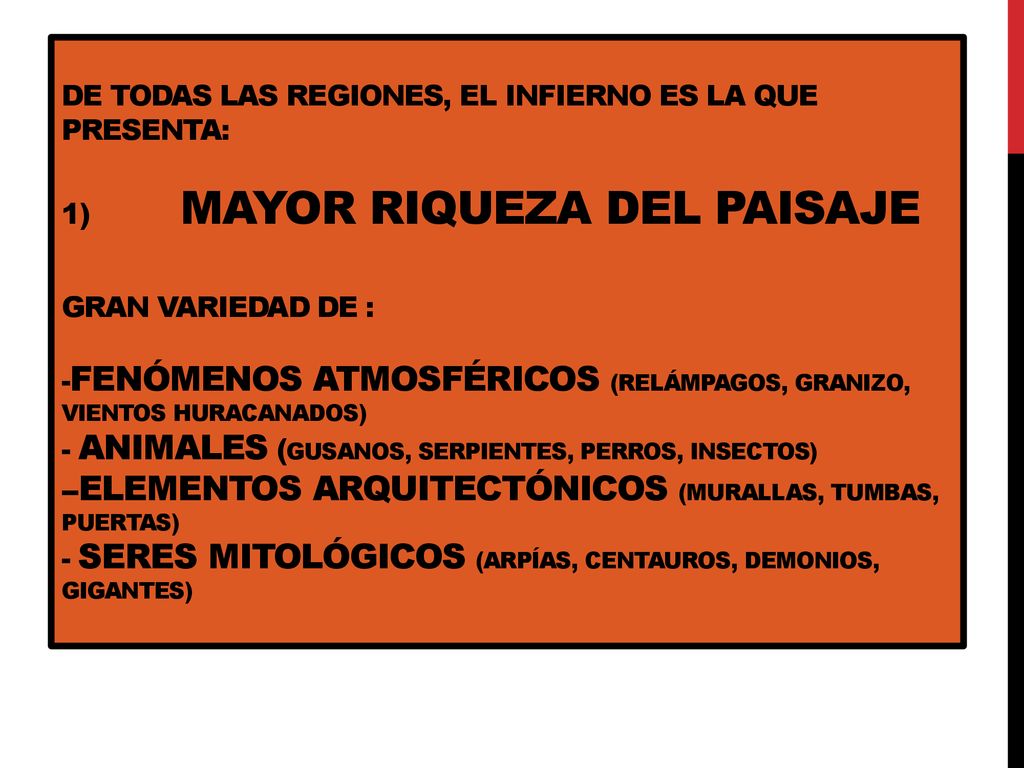 DE TODAS LAS REGIONES, EL INFIERNO ES LA QUE PRESENTA:

1) MAYOR RIQUEZA DEL PAISAJE

GRAN VARIEDAD DE :

-FENÓMENOS ATMOSFÉRICOS (RELÁMPAGOS, GRANIZO, VIENTOS HURACANADOS)
- ANIMALES (GUSANOS, SERPIENTES, PERROS, INSECTOS)
–ELEMENTOS ARQUITECTÓNICOS (MURALLAS, TUMBAS, PUERTAS)
- SERES MITOLÓGICOS (ARPÍAS, CENTAUROS, DEMONIOS, GIGANTES)